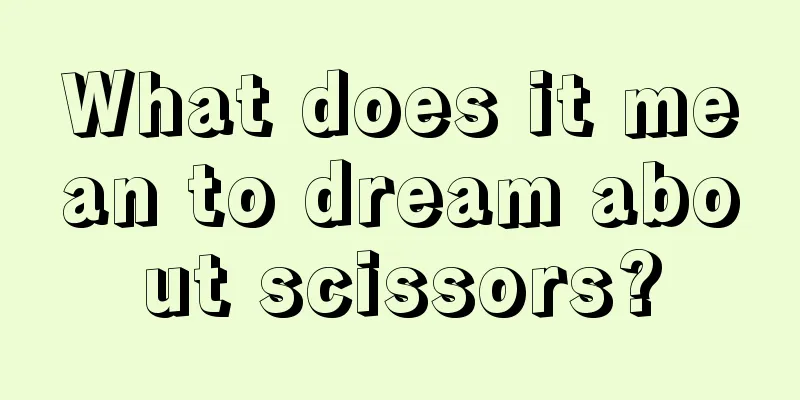 What does it mean to dream about scissors?